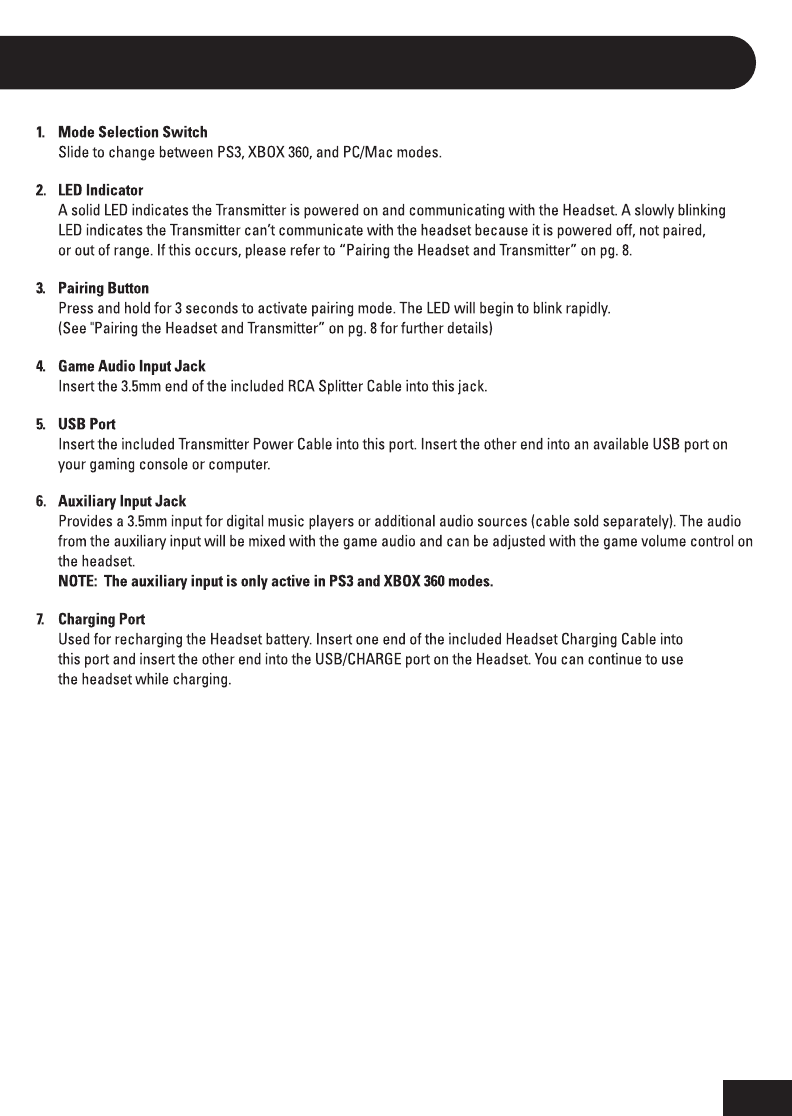 1. Mode Selection Switch
Slide to change between PS3, XBOX 360, and PC/Mac modes.

2. LED Indicator
A solid LED indicates the Transmitter is powered on and communicating with the Headset. A slowly blinking LED indicates the Transmitter can't communicate with the headset because it is powered off, not paired, or out of range. If this occurs, please refer to "Pairing the Headset and Transmitter" on pg. 8.

3. Pairing Button
Press and hold for 3 seconds to activate pairing mode. The LED will begin to blink rapidly. (See "Pairing the Headset and Transmitter" on pg. 8 for further details)

4. Game Audio Input Jack
Insert the 3.5mm end of the included RCA Splitter Cable into this jack.

5. USB Port
Insert the included Transmitter Power Cable into this port. Insert the other end into an available USB port on your gaming console or computer.

6. Auxiliary Input Jack
Provides a 3.5mm input for digital music players or additional audio sources (cable sold separately). The audio from the auxiliary input will be mixed with the game audio and can be adjusted with the game volume control on the headset.
NOTE: The auxiliary input is only active in PS3 and XBOX 360 modes.

7. Charging Port
Used for recharging the Headset battery. Insert one end of the included Headset Charging Cable into this port and insert the other end into the USB/CHARGE port on the Headset. You can continue to use the headset while charging.